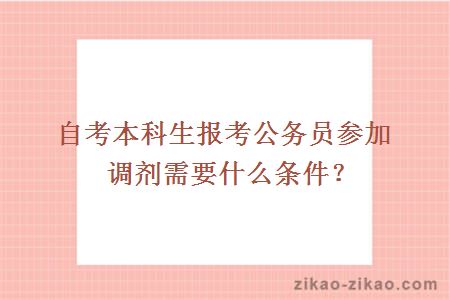 自考本科生报考公务员参加调剂需要什么条件？

zikao-zikao.com